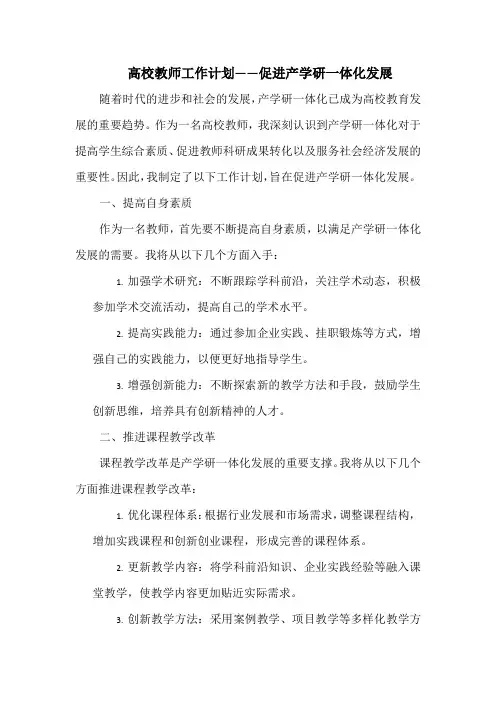 高校教师工作计划——促进产学研一体化发展

随着时代的进步和社会的发展，产学研一体化已成为高校教育发展的重要趋势。作为一名高校教师，我深刻认识到产学研一体化对于提高学生综合素质、促进教师科研成果转化以及服务社会经济发展的重要性。因此，我制定了以下工作计划，旨在促进产学研一体化发展。

一、提高自身素质

作为一名教师，首先要不断提高自身素质，以满足产学研一体化发展的需要。我将从以下几个方面入手：

1. 加强学术研究：不断跟踪学科前沿，关注学术动态，积极参加学术交流活动，提高自己的学术水平。

2. 提高实践能力：通过参加企业实践、挂职锻炼等方式，增强自己的实践能力，以便更好地指导学生。

3. 增强创新能力：不断探索新的教学方法和手段，鼓励学生创新思维，培养具有创新精神的人才。

二、推进课程教学改革

课程教学改革是产学研一体化发展的重要支撑。我将从以下几个方面推进课程教学改革：

1. 优化课程体系：根据行业发展和市场需求，调整课程结构，增加实践课程和创新创业课程，形成完善的课程体系。

2. 更新教学内容：将学科前沿知识、企业实践经验等融入课堂教学，使教学内容更加贴近实际需求。

3. 创新教学方法：采用案例教学、项目教学等多样化教学方